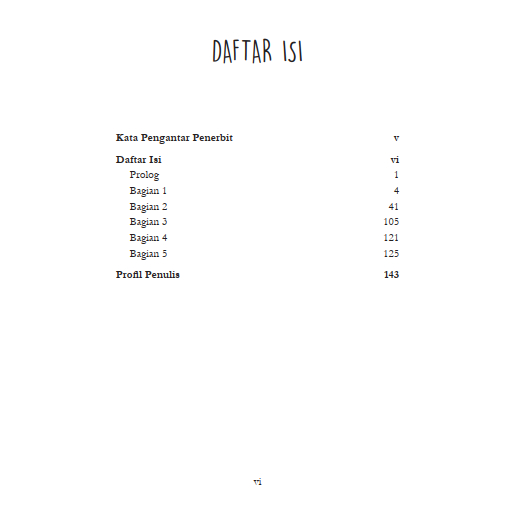 DAFTAR ISI

Kata Pengantar Penerbit v

Daftar Isi vi
Prolog 1
Bagian 1 4
Bagian 2 41
Bagian 3 105
Bagian 4 121
Bagian 5 125

Profil Penulis 143

vi